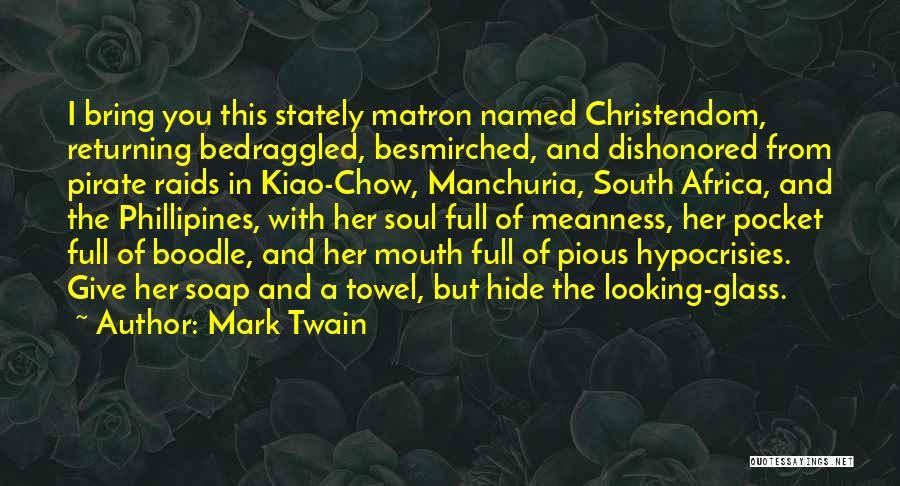 I bring you this stately matron named Christendom, returning bedraggled, besmirched, and dishonored from pirate raids in Kiao-Chow, Manchuria, South Africa, and the Phillipines, with her soul full of meanness, her pocket full of boodle, and her mouth full of pious hypocrisies. Give her soap and a towel, but hide the looking-glass.

~ Author: Mark Twain

QUOTESSAYINGS.NET